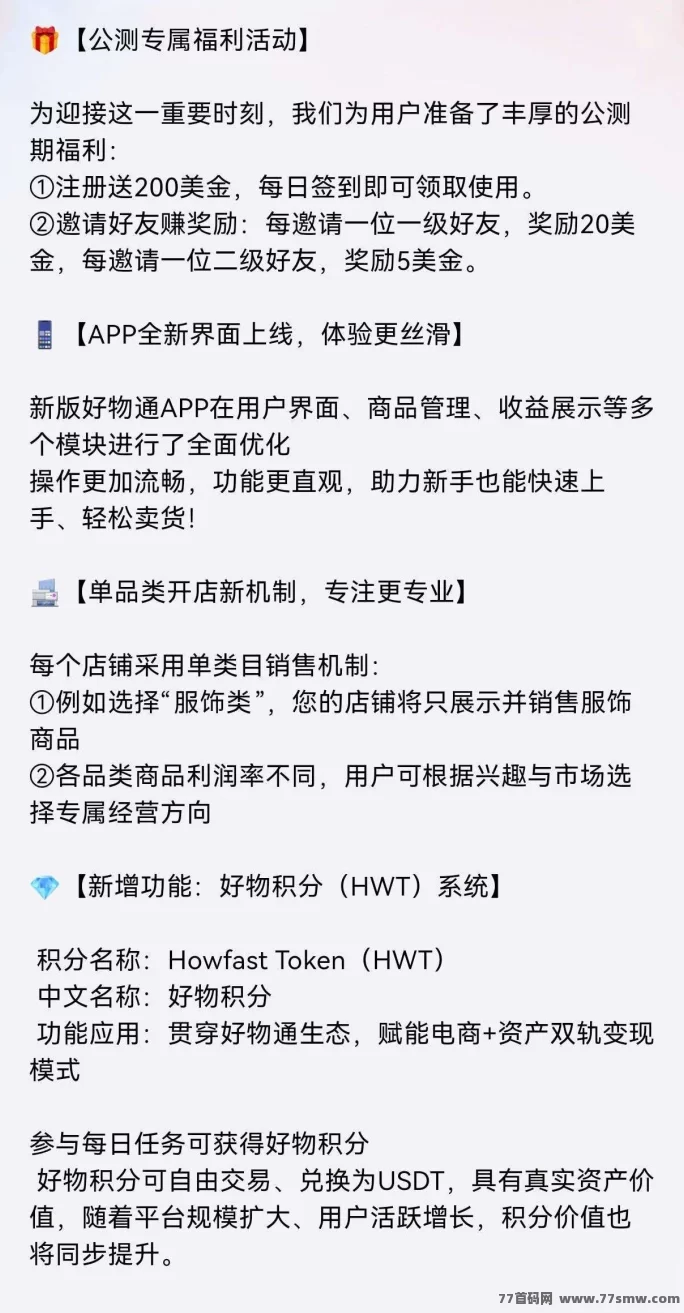 【公测专属福利活动】

为迎接这一重要时刻，我们为用户准备了丰厚的公测期福利：
①注册送200美金，每日签到即可领取使用。
②邀请好友赚奖励：每邀请一位一级好友，奖励20美金，每邀请一位二级好友，奖励5美金。

【APP全新界面上线，体验更丝滑】

新版好物通APP在用户界面、商品管理、收益展示等多个模块进行了全面优化
操作更加流畅，功能更直观，助力新手也能快速上手、轻松卖货！

【单品类开店新机制，专注更专业】

每个店铺采用单类目销售机制：
①例如选择“服饰类”，您的店铺将只展示并销售服饰商品
②各品类商品利润率不同，用户可根据兴趣与市场选择专属经营方向

【新增功能：好物积分（HWT）系统】

积分名称：Howfast Token（HWT）
中文名称：好物积分
功能应用：贯穿好物通生态，赋能电商+资产双轨变现模式

参与每日任务可获得好物积分
好物积分可自由交易、兑换为USDT，具有真实资产价值，随着平台规模扩大、用户活跃增长，积分价值也将同步提升。

77首码网 www.77smw.com